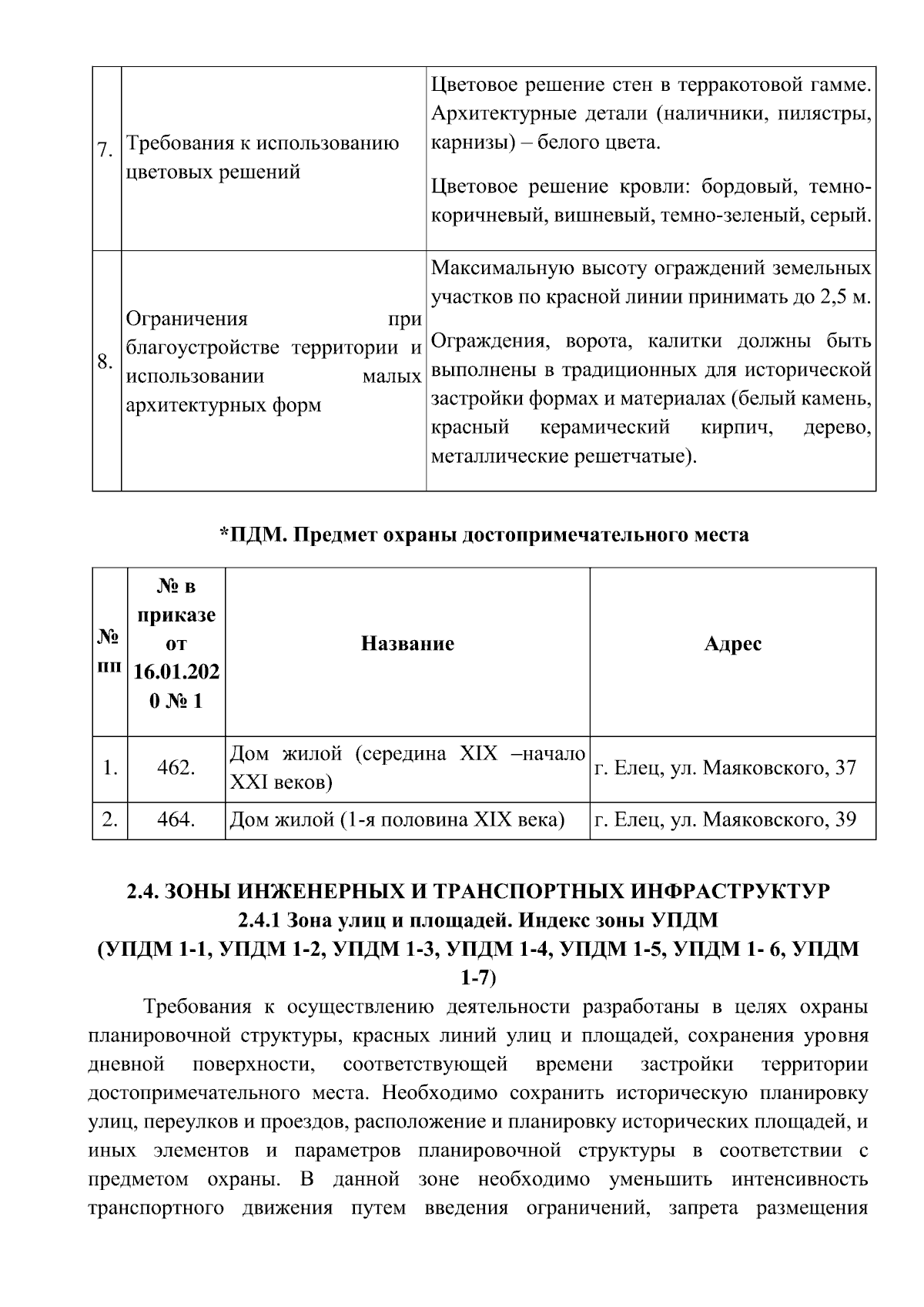 | 7. | Требования к использованию цветовых решений | Цветовое решение стен в терракотовой гамме. Архитектурные детали (наличники, пилястры, карнизы) – белого цвета. Цветовое решение кровли: бордовый, темно-коричневый, вишневый, темно-зеленый, серый. |
|---|---|---|
| 8. | Ограничения при благоустройстве территории и использовании малых архитектурных форм | Максимальную высоту ограждений земельных участков по красной линии принимать до 2,5 м. Ограждения, ворота, калитки должны быть выполнены в традиционных для исторической застройки формах и материалах (белый камень, красный керамический кирпич, дерево, металлические решетчатые). |

*ПДМ. Предмет охраны достопримечательного места

| № пп | № в приказе от 16.01.2020 № 1 | Название | Адрес |
|---|---|---|---|
| 1. | 462. | Дом жилой (середина XIX –начало XXI веков) | г. Елец, ул. Маяковского, 37 |
| 2. | 464. | Дом жилой (1-я половина XIX века) | г. Елец, ул. Маяковского, 39 |

2.4. ЗОНЫ ИНЖЕНЕРНЫХ И ТРАНСПОРТНЫХ ИНФРАСТРУКТУР
2.4.1 Зона улиц и площадей. Индекс зоны УПДМ
(УПДМ 1-1, УПДМ 1-2, УПДМ 1-3, УПДМ 1-4, УПДМ 1-5, УПДМ 1- 6, УПДМ 1-7)

Требования к осуществлению деятельности разработаны в целях охраны планировочной структуры, красных линий улиц и площадей, сохранения уровня дневной поверхности, соответствующей времени застройки территории достопримечательного места. Необходимо сохранить историческую планировку улиц, переулков и проездов, расположение и планировку исторических площадей, и иных элементов и параметров планировочной структуры в соответствии с предметом охраны. В данной зоне необходимо уменьшить интенсивность транспортного движения путем введения ограничений, запрета размещения